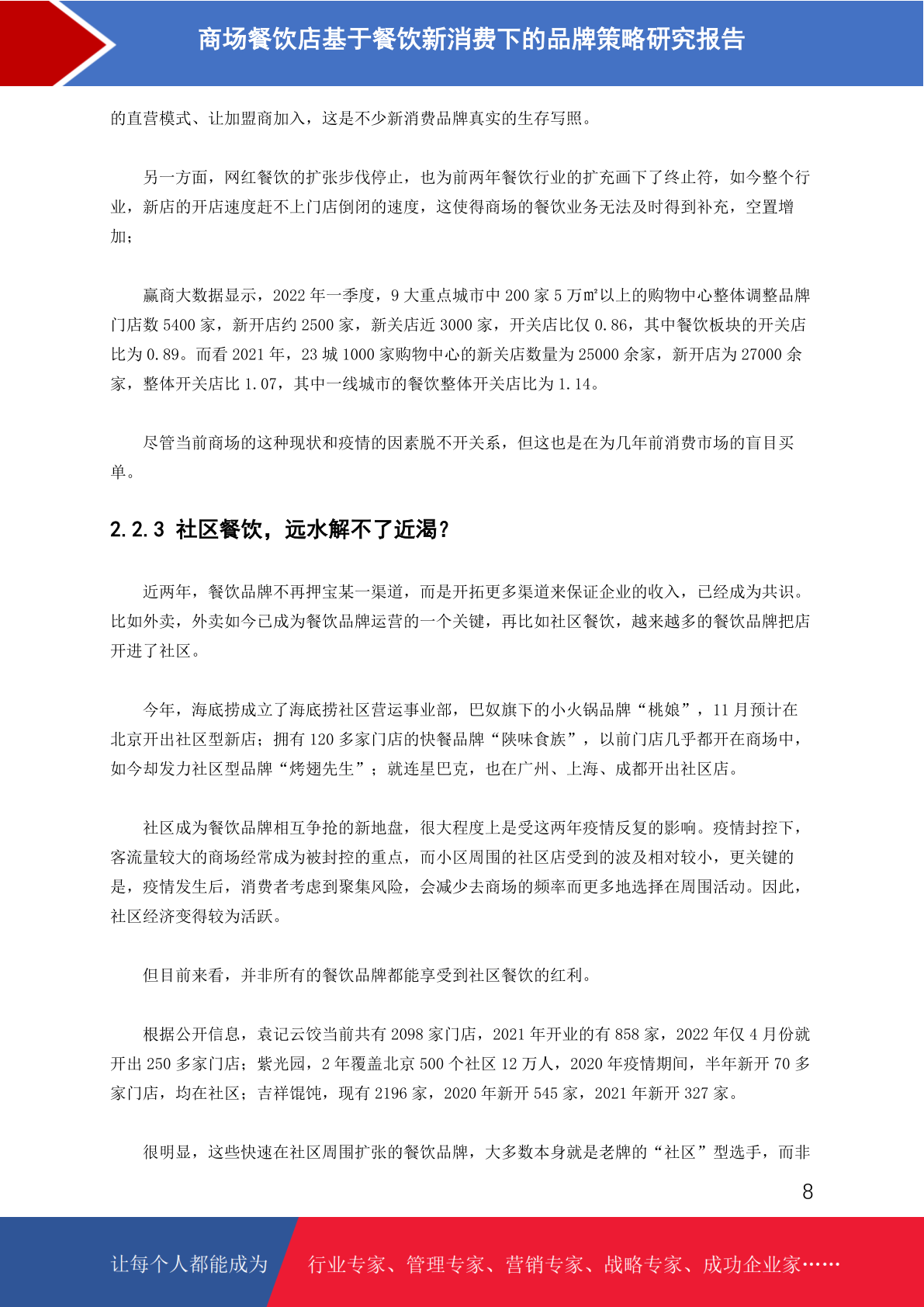 商场餐饮店基于餐饮新消费下的品牌策略研究报告

的直营模式、让加盟商加入，这是不少新消费品牌真实的生存写照。

另一方面，网红餐饮的扩张步伐停止，也为前两年餐饮行业的扩充画下了终止符，如今整个行业，新店的开店速度赶不上门店倒闭的速度，这使得商场的餐饮业务无法及时得到补充，空置增加；

赢商大数据显示，2022 年一季度，9 大重点城市中 200 家 5 万㎡以上的购物中心整体调整品牌门店数 5400 家，新开店约 2500 家，新关店近 3000 家，开关店比仅 0.86，其中餐饮板块的开关店比为 0.89。而看 2021 年，23 城 1000 家购物中心的新关店数量为 25000 余家，新开店为 27000 余家，整体开关店比 1.07，其中一线城市的餐饮整体开关店比为 1.14。

尽管当前商场的这种现状和疫情的因素脱不开关系，但这也是在为几年前消费市场的盲目买单。

2.2.3 社区餐饮，远水解不了近渴？

近两年，餐饮品牌不再押宝某一渠道，而是开拓更多渠道来保证企业的收入，已经成为共识。比如外卖，外卖如今已成为餐饮品牌运营的一个关键，再比如社区餐饮，越来越多的餐饮品牌把店开进了社区。

今年，海底捞成立了海底捞社区营运事业部，巴奴旗下的小火锅品牌“桃娘”，11 月预计在北京开出社区型新店；拥有 120 多家门店的快餐品牌“陕味食族”，以前门店几乎都开在商场中，如今却发力社区型品牌“烤翅先生”；就连星巴克，也在广州、上海、成都开出社区店。

社区成为餐饮品牌相互争抢的新地盘，很大程度上是受这两年疫情反复的影响。疫情封控下，客流量较大的商场经常成为被封控的重点，而小区周围的社区店受到的波及相对较小，更关键的是，疫情发生后，消费者考虑到聚集风险，会减少去商场的频率而更多地选择在周围活动。因此，社区经济变得较为活跃。

但目前来看，并非所有的餐饮品牌都能享受到社区餐饮的红利。

根据公开信息，袁记云饺当前共有 2098 家门店，2021 年开业的有 858 家，2022 年仅 4 月份就开出 250 多家门店；紫光园，2 年覆盖北京 500 个社区 12 万人，2020 年疫情期间，半年新开 70 多家门店，均在社区；吉祥馄饨，现有 2196 家，2020 年新开 545 家，2021 年新开 327 家。

很明显，这些快速在社区周围扩张的餐饮品牌，大多数本身就是老牌的“社区”型选手，而非

8

让每个人都能成为 行业专家、管理专家、营销专家、战略专家、成功企业家……